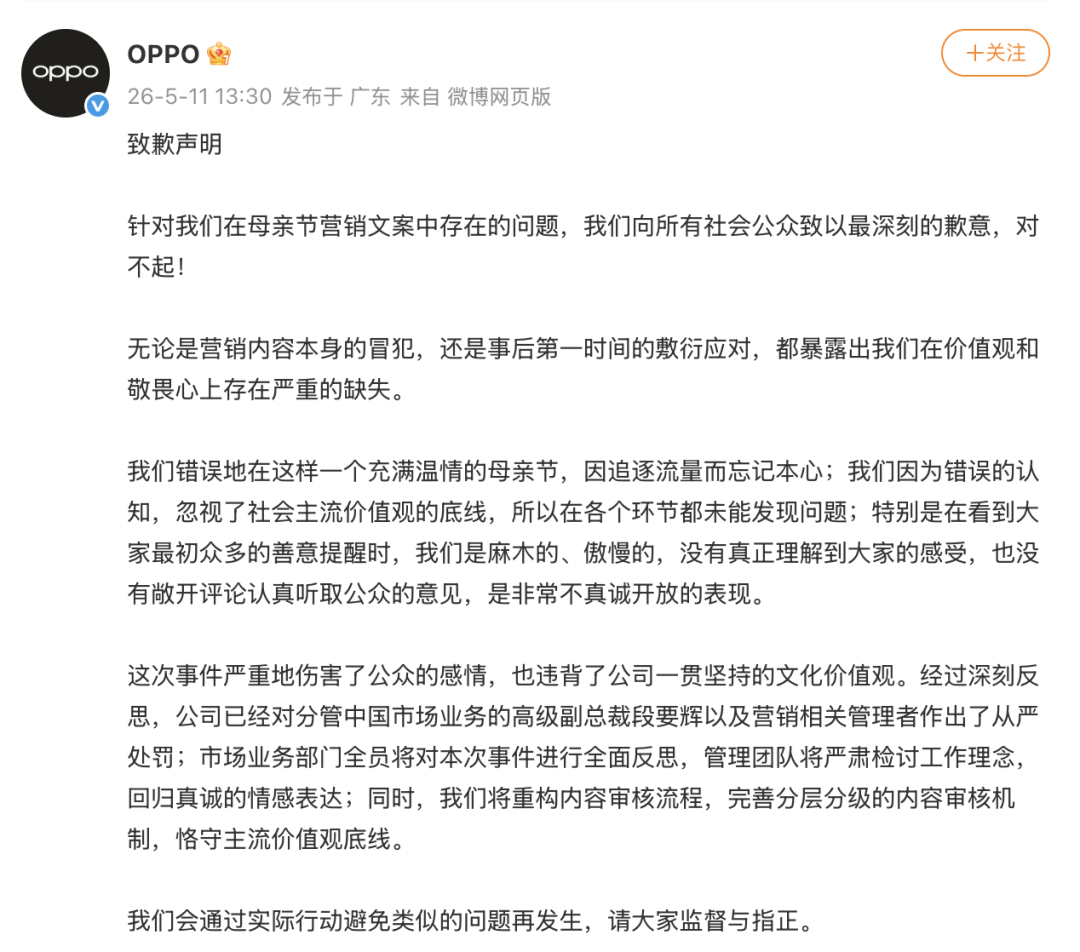 oppo

OPPO

+关注

26-5-11 13:30 发布于 广东 来自 微博网页版

致歉声明

针对我们在母亲节营销文案中存在的问题，我们向所有社会公众致以最深刻的歉意，对不起！

无论是营销内容本身的冒犯，还是事后第一时间的敷衍应对，都暴露出我们在价值观和敬畏心上存在严重的缺失。

我们错误地在这样一个充满温情的母亲节，因追逐流量而忘记本心；我们因为错误的认知，忽视了社会主流价值观的底线，所以在各个环节都未能发现问题；特别是在看到大家最初众多的善意提醒时，我们是麻木的、傲慢的，没有真正理解到大家的感受，也没有敞开评论认真听取公众的意见，是非常不真诚开放的表现。

这次事件严重地伤害了公众的感情，也违背了公司一贯坚持的文化价值观。经过深刻反思，公司已经对分管中国市场业务的高级副总裁段要辉以及营销相关管理者作出了从严处罚；市场业务部门全员将对本次事件进行全面反思，管理团队将严肃检讨工作理念，回归真诚的情感表达；同时，我们将重构内容审核流程，完善分层分级的内容审核机制，恪守主流价值观底线。

我们会通过实际行动避免类似的问题再发生，请大家监督与指正。